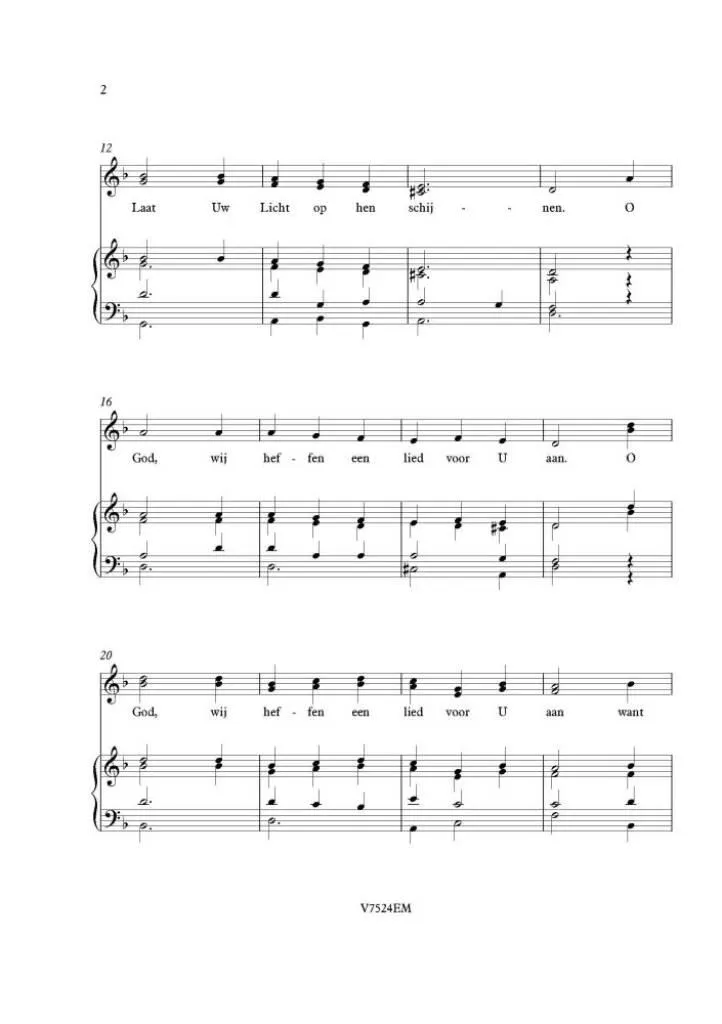 2

12

Laat Uw Licht op hen schij - - nen. O

16

God, wij hef - fen een lied voor U aan. O

20

God, wij hef - fen een lied voor U aan want

V7524EM